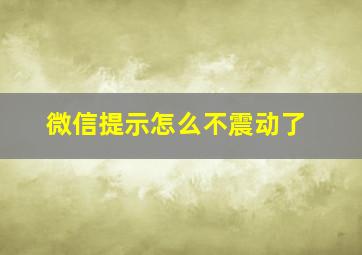 微信提示怎么不震动了